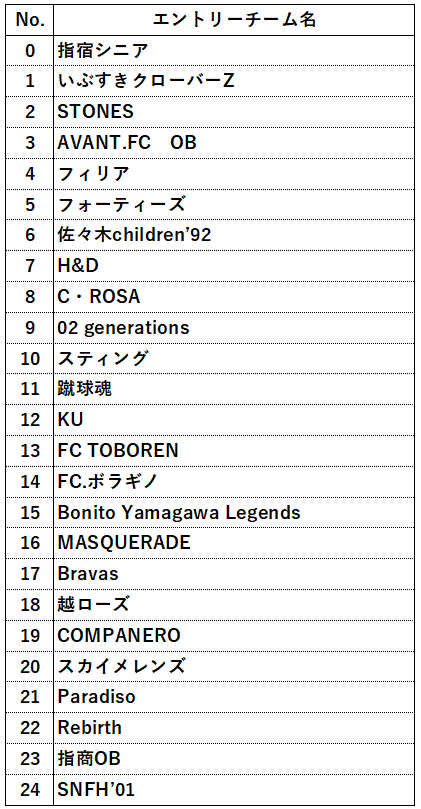 | No. | エントリーチーム名 |
|---|---|
| 0 | 指宿シニア |
| 1 | いぶすきクローバーZ |
| 2 | STONES |
| 3 | AVANT.FC　OB |
| 4 | フィリア |
| 5 | フォーティーズ |
| 6 | 佐々木children'92 |
| 7 | H&D |
| 8 | C・ROSA |
| 9 | 02 generations |
| 10 | スティング |
| 11 | 蹴球魂 |
| 12 | KU |
| 13 | FC TOBOREN |
| 14 | FC.ボラギノ |
| 15 | Bonito Yamagawa Legends |
| 16 | MASQUERADE |
| 17 | Bravas |
| 18 | 越ローズ |
| 19 | COMPANERO |
| 20 | スカイメレンズ |
| 21 | Paradiso |
| 22 | Rebirth |
| 23 | 指商OB |
| 24 | SNFH'01 |